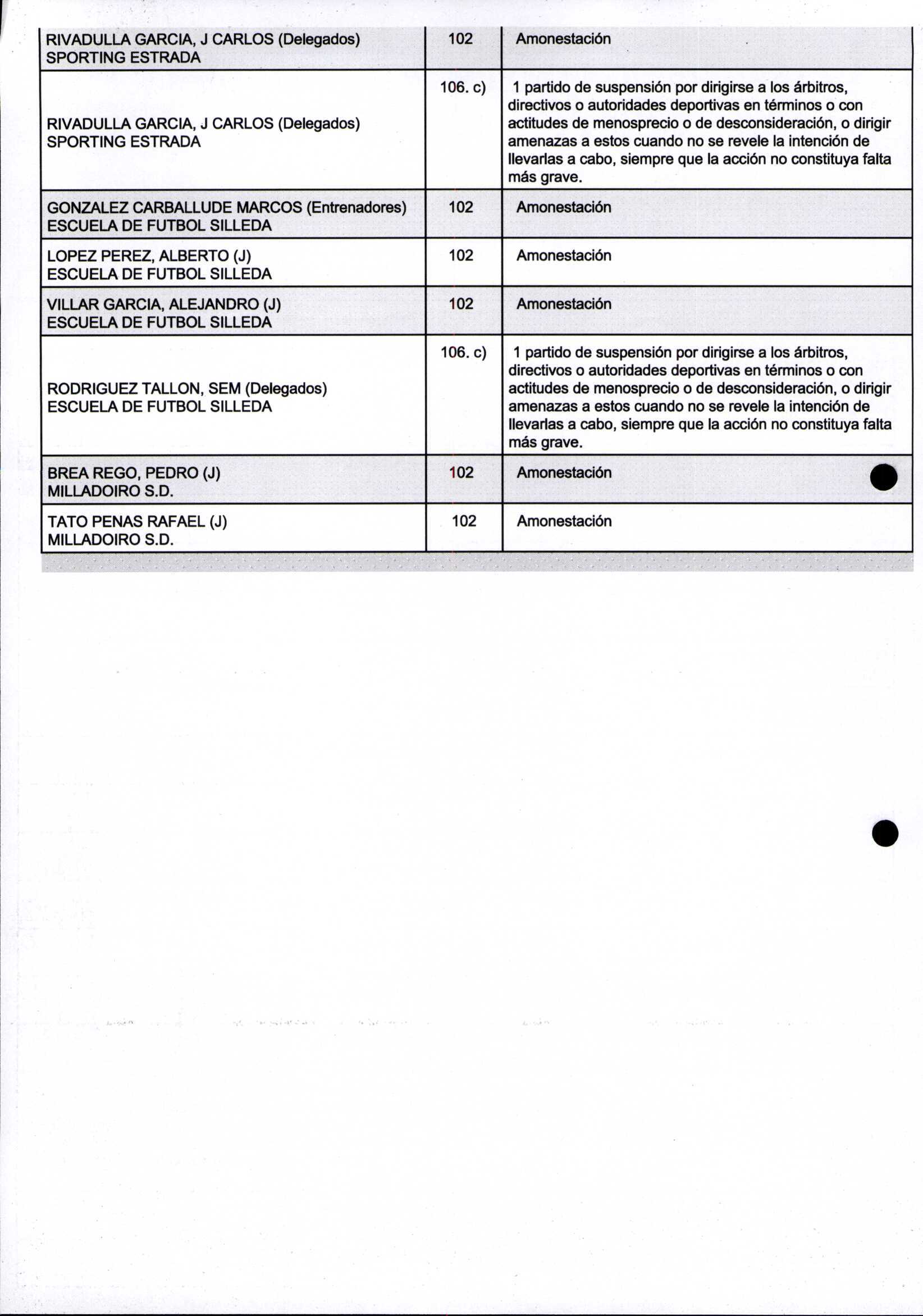 | | | |
|---|---|---|
| RIVADULLA GARCIA, J CARLOS (Delegados) SPORTING ESTRADA | 102 | Amonestación |
| RIVADULLA GARCIA, J CARLOS (Delegados) SPORTING ESTRADA | 106. c) | 1 partido de suspensión por dirigirse a los árbitros, directivos o autoridades deportivas en términos o con actitudes de menosprecio o de desconsideración, o dirigir amenazas a estos cuando no se revele la intención de llevarlas a cabo, siempre que la acción no constituya falta más grave. |
| GONZALEZ CARBALLUDE MARCOS (Entrenadores) ESCUELA DE FUTBOL SILLEDA | 102 | Amonestación |
| LOPEZ PEREZ, ALBERTO (J) ESCUELA DE FUTBOL SILLEDA | 102 | Amonestación |
| VILLAR GARCIA, ALEJANDRO (J) ESCUELA DE FUTBOL SILLEDA | 102 | Amonestación |
| RODRIGUEZ TALLON, SEM (Delegados) ESCUELA DE FUTBOL SILLEDA | 106. c) | 1 partido de suspensión por dirigirse a los árbitros, directivos o autoridades deportivas en términos o con actitudes de menosprecio o de desconsideración, o dirigir amenazas a estos cuando no se revele la intención de llevarlas a cabo, siempre que la acción no constituya falta más grave. |
| BREA REGO, PEDRO (J) MILLADOIRO S.D. | 102 | Amonestación |
| TATO PENAS RAFAEL (J) MILLADOIRO S.D. | 102 | Amonestación |